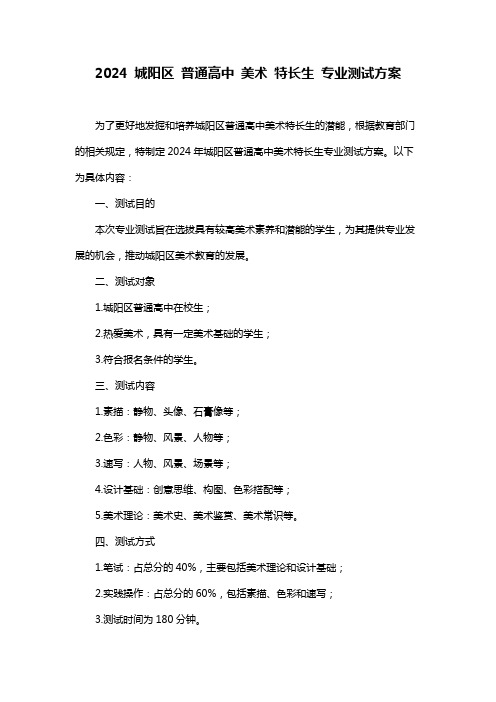 2024 城阳区 普通高中 美术 特长生 专业测试方案

为了更好地发掘和培养城阳区普通高中美术特长生的潜能，根据教育部门的相关规定，特制定 2024 年城阳区普通高中美术特长生专业测试方案。以下为具体内容：

一、测试目的

本次专业测试旨在选拔具有较高美术素养和潜能的学生，为其提供专业发展的机会，推动城阳区美术教育的发展。

二、测试对象

1.城阳区普通高中在校生；

2.热爱美术，具有一定美术基础的学生；

3.符合报名条件的学生。

三、测试内容

1.素描：静物、头像、石膏像等；

2.色彩：静物、风景、人物等；

3.速写：人物、风景、场景等；

4.设计基础：创意思维、构图、色彩搭配等；

5.美术理论：美术史、美术鉴赏、美术常识等。

四、测试方式

1.笔试：占总分的 40%，主要包括美术理论和设计基础；

2.实践操作：占总分的 60%，包括素描、色彩和速写；

3.测试时间为 180 分钟。